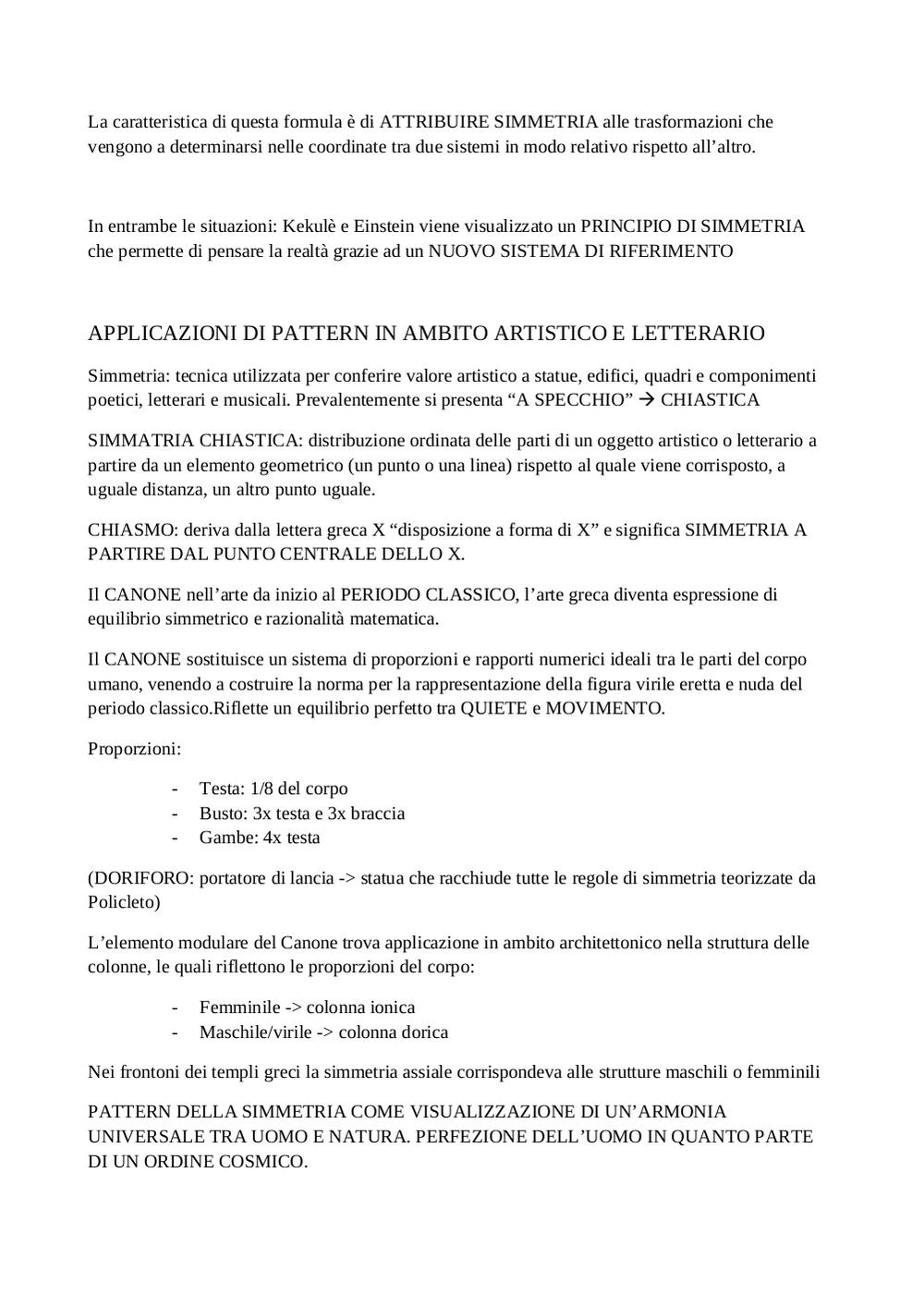 La caratteristica di questa formula è di ATTRIBUIRE SIMMETRIA alle trasformazioni che vengono a determinarsi nelle coordinate tra due sistemi in modo relativo rispetto all'altro.

In entrambe le situazioni: Kekulè e Einstein viene visualizzato un PRINCIPIO DI SIMMETRIA che permette di pensare la realtà grazie ad un NUOVO SISTEMA DI RIFERIMENTO

APPLICAZIONI DI PATTERN IN AMBITO ARTISTICO E LETTERARIO

Simmetria: tecnica utilizzata per conferire valore artistico a statue, edifici, quadri e componimenti poetici, letterari e musicali. Prevalentemente si presenta "A SPECCHIO" → CHIASTICA

SIMMATRIA CHIASTICA: distribuzione ordinata delle parti di un oggetto artistico o letterario a partire da un elemento geometrico (un punto o una linea) rispetto al quale viene corrisposto, a uguale distanza, un altro punto uguale.

CHIASMO: deriva dalla lettera greca X "disposizione a forma di X" e significa SIMMETRIA A PARTIRE DAL PUNTO CENTRALE DELLO X.

Il CANONE nell'arte da inizio al PERIODO CLASSICO, l'arte greca diventa espressione di equilibrio simmetrico e razionalità matematica.

Il CANONE sostituisce un sistema di proporzioni e rapporti numerici ideali tra le parti del corpo umano, venendo a costruire la norma per la rappresentazione della figura virile eretta e nuda del periodo classico.Riflette un equilibrio perfetto tra QUIETE e MOVIMENTO.

Proporzioni:

- Testa: 1/8 del corpo
- Busto: 3x testa e 3x braccia
- Gambe: 4x testa

(DORIFORO: portatore di lancia -> statua che racchiude tutte le regole di simmetria teorizzate da Policleto)

L'elemento modulare del Canone trova applicazione in ambito architettonico nella struttura delle colonne, le quali riflettono le proporzioni del corpo:

- Femminile -> colonna ionica
- Maschile/virile -> colonna dorica

Nei frontoni dei templi greci la simmetria assiale corrispondeva alle strutture maschili o femminili

PATTERN DELLA SIMMETRIA COME VISUALIZZAZIONE DI UN'ARMONIA UNIVERSALE TRA UOMO E NATURA. PERFEZIONE DELL'UOMO IN QUANTO PARTE DI UN ORDINE COSMICO.